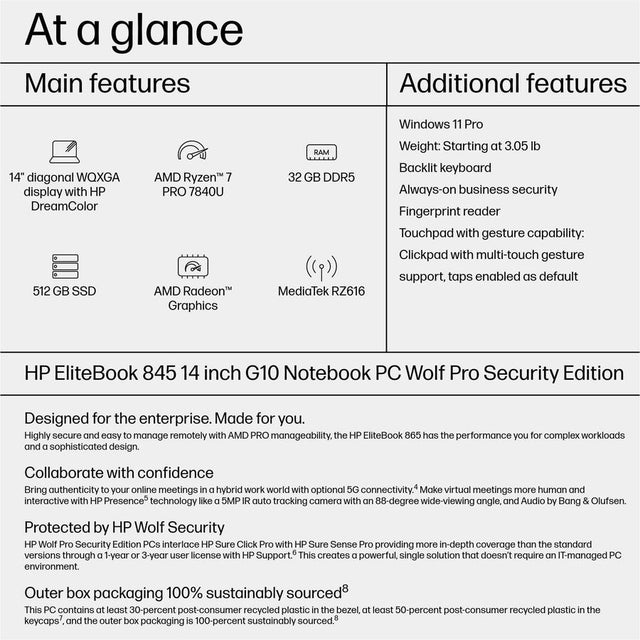 At a glance

Main features

RAM

14" diagonal WQXGA display with HP DreamColor

AMD Ryzen™ 7 PRO 7840U

32 GB DDR5

512 GB SSD

AMD Radeon™ Graphics

MediaTek RZ616

Additional features

Windows 11 Pro

Weight: Starting at 3.05 lb

Backlit keyboard

Always-on business security

Fingerprint reader

Touchpad with gesture capability: Clickpad with multi-touch gesture support, taps enabled as default

HP EliteBook 845 14 inch G10 Notebook PC Wolf Pro Security Edition

Designed for the enterprise. Made for you.
Highly secure and easy to manage remotely with AMD PRO manageability, the HP EliteBook 865 has the performance you for complex workloads and a sophisticated design.

Collaborate with confidence
Bring authenticity to your online meetings in a hybrid work world with optional 5G connectivity.$^4$ Make virtual meetings more human and interactive with HP Presence$^5$ technology like a 5MP IR auto tracking camera with an 88-degree wide-viewing angle, and Audio by Bang & Olufsen.

Protected by HP Wolf Security
HP Wolf Pro Security Edition PCs interlace HP Sure Click Pro with HP Sure Sense Pro providing more in-depth coverage than the standard versions through a 1-year or 3-year user license with HP Support.$^6$ This creates a powerful, single solution that doesn't require an IT-managed PC environment.

Outer box packaging 100% sustainably sourced$^8$
This PC contains at least 30-percent post-consumer recycled plastic in the bezel, at least 50-percent post-consumer recycled plastic in the keycaps$^7$, and the outer box packaging is 100-percent sustainably sourced.$^8$